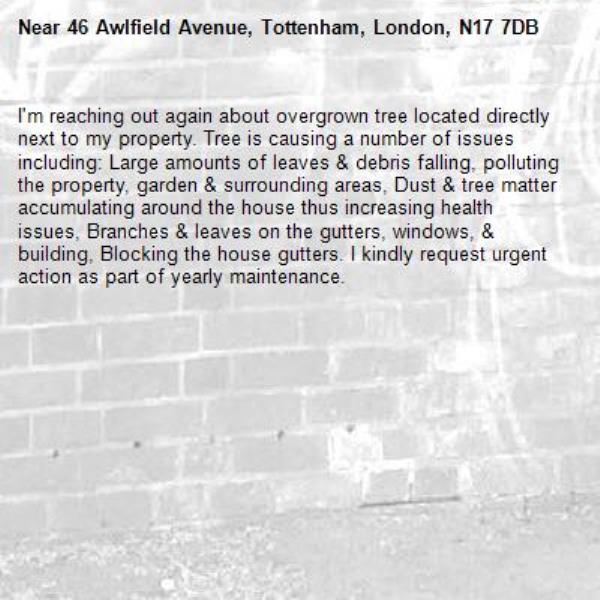 Near 46 Awlfield Avenue, Tottenham, London, N17 7DB

I'm reaching out again about overgrown tree located directly next to my property. Tree is causing a number of issues including: Large amounts of leaves & debris falling, polluting the property, garden & surrounding areas, Dust & tree matter accumulating around the house thus increasing health issues, Branches & leaves on the gutters, windows, & building, Blocking the house gutters. I kindly request urgent action as part of yearly maintenance.